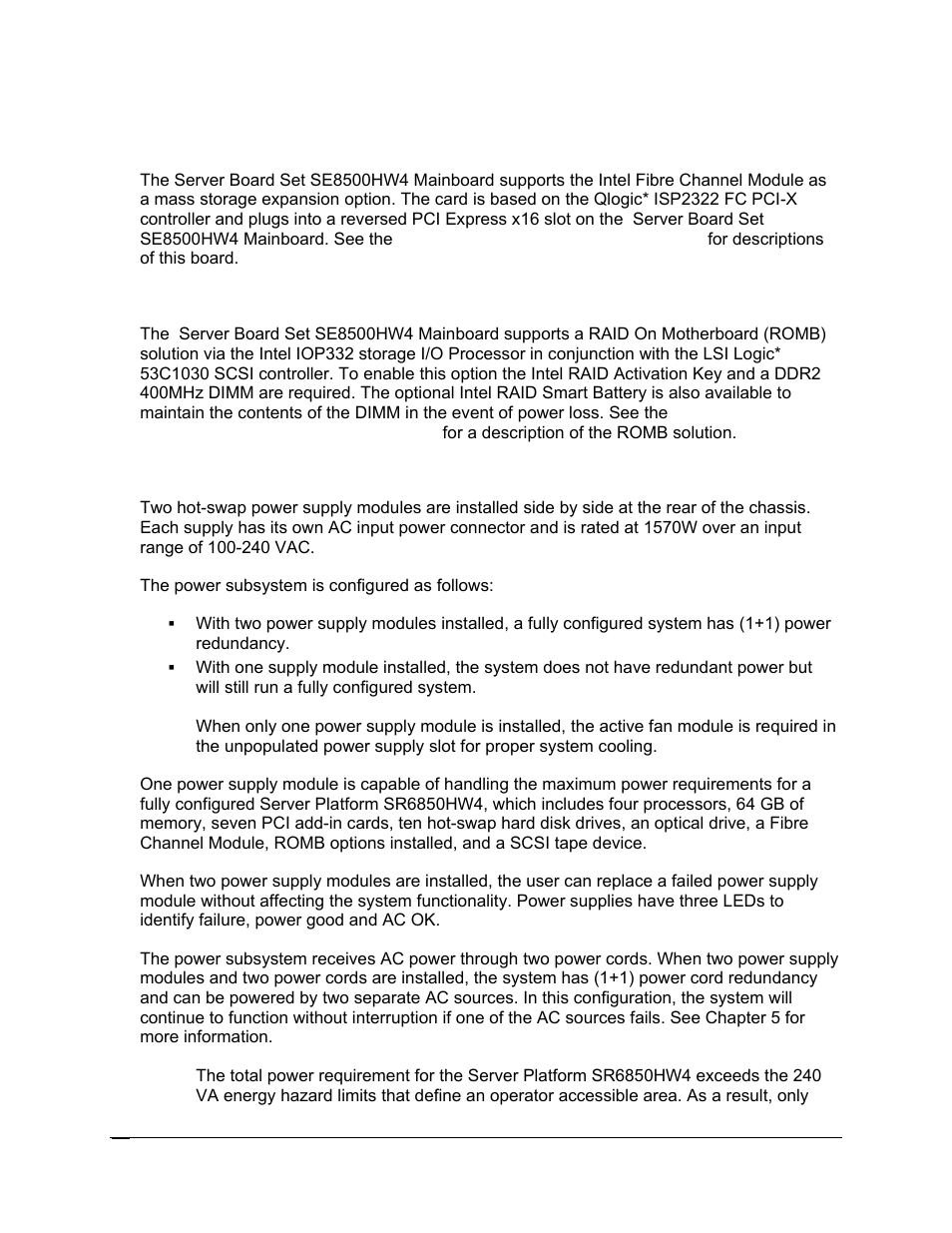 The Server Board Set SE8500HW4 Mainboard supports the Intel Fibre Channel Module as a mass storage expansion option. The card is based on the Qlogic* ISP2322 FC PCI-X controller and plugs into a reversed PCI Express x16 slot on the Server Board Set SE8500HW4 Mainboard. See the for descriptions of this board.

The Server Board Set SE8500HW4 Mainboard supports a RAID On Motherboard (ROMB) solution via the Intel IOP332 storage I/O Processor in conjunction with the LSI Logic* 53C1030 SCSI controller. To enable this option the Intel RAID Activation Key and a DDR2 400MHz DIMM are required. The optional Intel RAID Smart Battery is also available to maintain the contents of the DIMM in the event of power loss. See the for a description of the ROMB solution.

Two hot-swap power supply modules are installed side by side at the rear of the chassis. Each supply has its own AC input power connector and is rated at 1570W over an input range of 100-240 VAC.

The power subsystem is configured as follows:

▪ With two power supply modules installed, a fully configured system has (1+1) power redundancy.
▪ With one supply module installed, the system does not have redundant power but will still run a fully configured system.

When only one power supply module is installed, the active fan module is required in the unpopulated power supply slot for proper system cooling.

One power supply module is capable of handling the maximum power requirements for a fully configured Server Platform SR6850HW4, which includes four processors, 64 GB of memory, seven PCI add-in cards, ten hot-swap hard disk drives, an optical drive, a Fibre Channel Module, ROMB options installed, and a SCSI tape device.

When two power supply modules are installed, the user can replace a failed power supply module without affecting the system functionality. Power supplies have three LEDs to identify failure, power good and AC OK.

The power subsystem receives AC power through two power cords. When two power supply modules and two power cords are installed, the system has (1+1) power cord redundancy and can be powered by two separate AC sources. In this configuration, the system will continue to function without interruption if one of the AC sources fails. See Chapter 5 for more information.

The total power requirement for the Server Platform SR6850HW4 exceeds the 240 VA energy hazard limits that define an operator accessible area. As a result, only